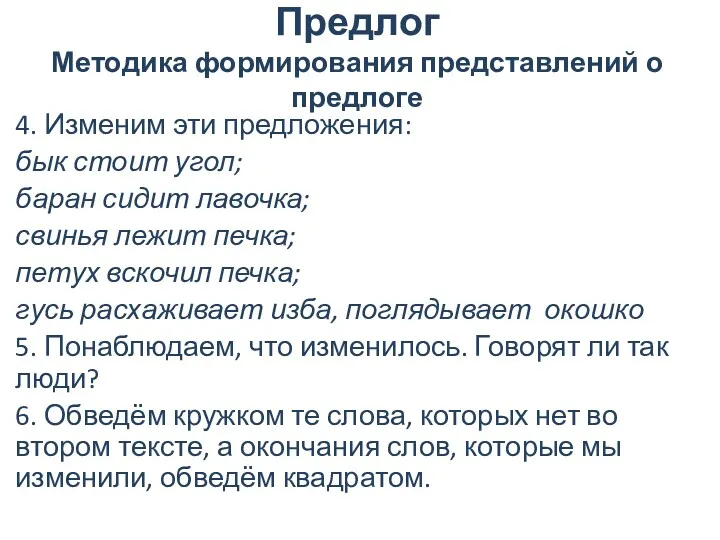 Предлог
Методика формирования представлений о предлоге

4. Изменим эти предложения:
бык стоит угол;
баран сидит лавочка;
свинья лежит печка;
петух вскочил печка;
гусь расхаживает изба, поглядывает окошко

5. Понаблюдаем, что изменилось. Говорят ли так люди?

6. Обведём кружком те слова, которых нет во втором тексте, а окончания слов, которые мы изменили, обведём квадратом.